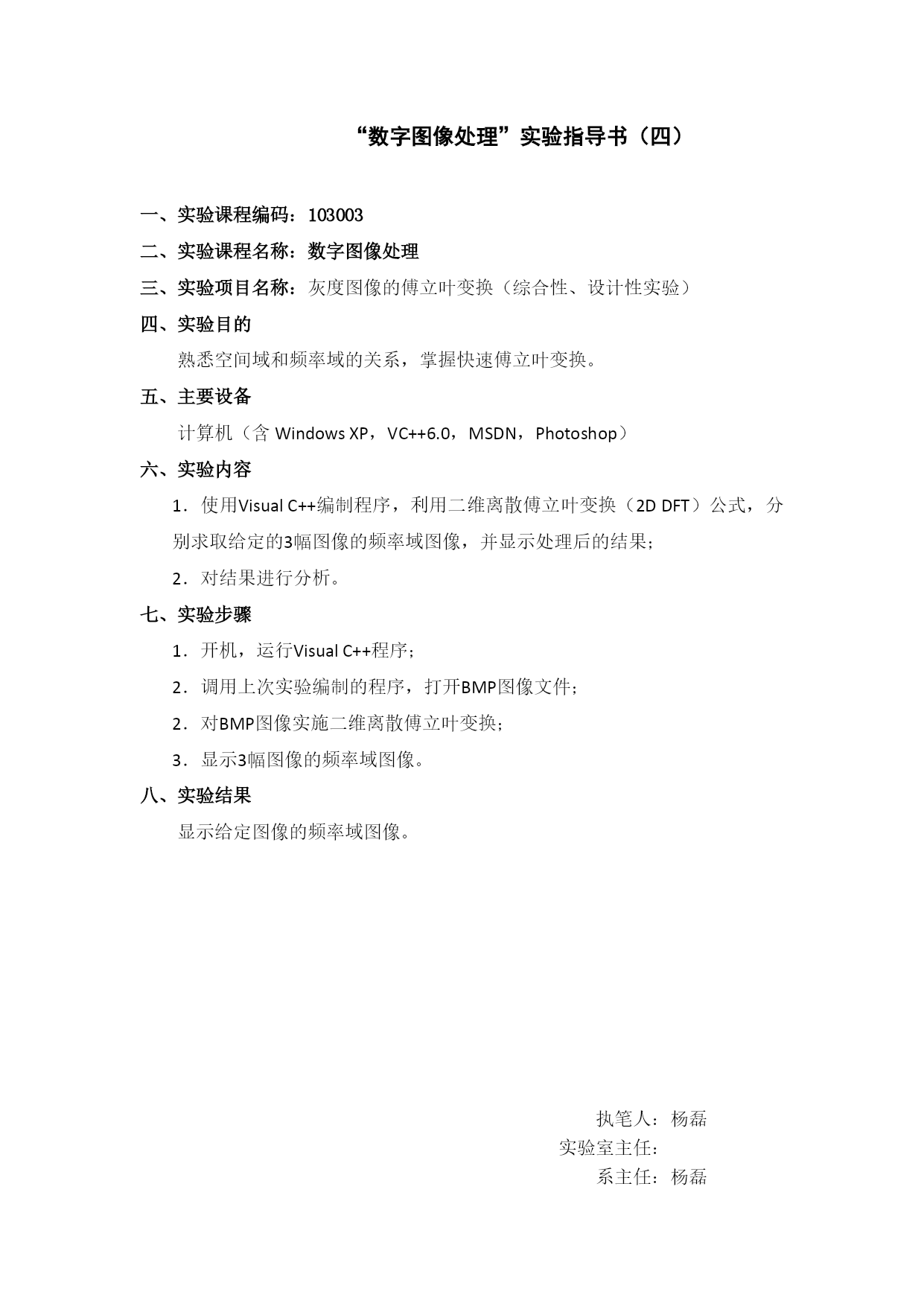 “数字图像处理”实验指导书（四）

一、实验课程编码：103003

二、实验课程名称：数字图像处理

三、实验项目名称：灰度图像的傅立叶变换（综合性、设计性实验）

四、实验目的

熟悉空间域和频率域的关系，掌握快速傅立叶变换。

五、主要设备

计算机（含 Windows XP，VC++6.0，MSDN，Photoshop）

六、实验内容

1．使用Visual C++编制程序，利用二维离散傅立叶变换（2D DFT）公式，分别求取给定的3幅图像的频率域图像，并显示处理后的结果；

2．对结果进行分析。

七、实验步骤

1．开机，运行Visual C++程序；

2．调用上次实验编制的程序，打开BMP图像文件；

2．对BMP图像实施二维离散傅立叶变换；

3．显示3幅图像的频率域图像。

八、实验结果

显示给定图像的频率域图像。

执笔人：杨磊
实验室主任：
系主任：杨磊